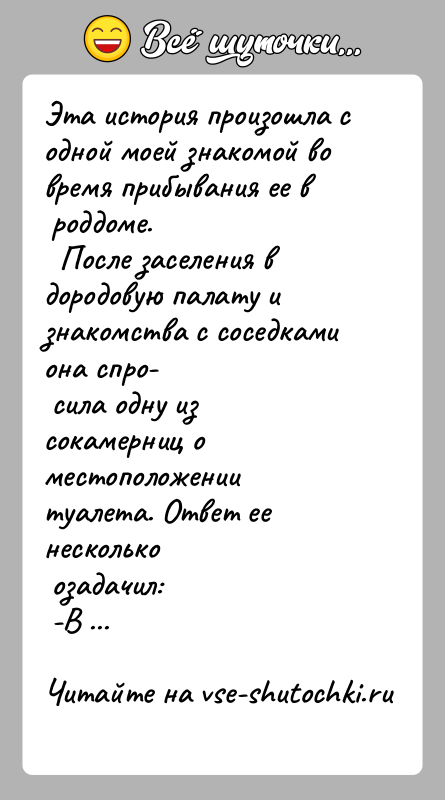 Всё шуточки...

Эта история произошла с одной моей знакомой во время прибывания ее в роддоме.

После заселения в дородовую палату и знакомства с соседками она спросила одну из сокамерниц о местоположении туалета. Ответ ее несколько озадачил:
-В ...

Читайте на vse-shutochki.ru